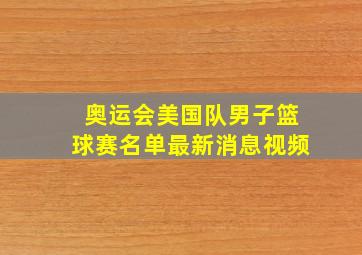 奥运会美国队男子篮球赛名单最新消息视频